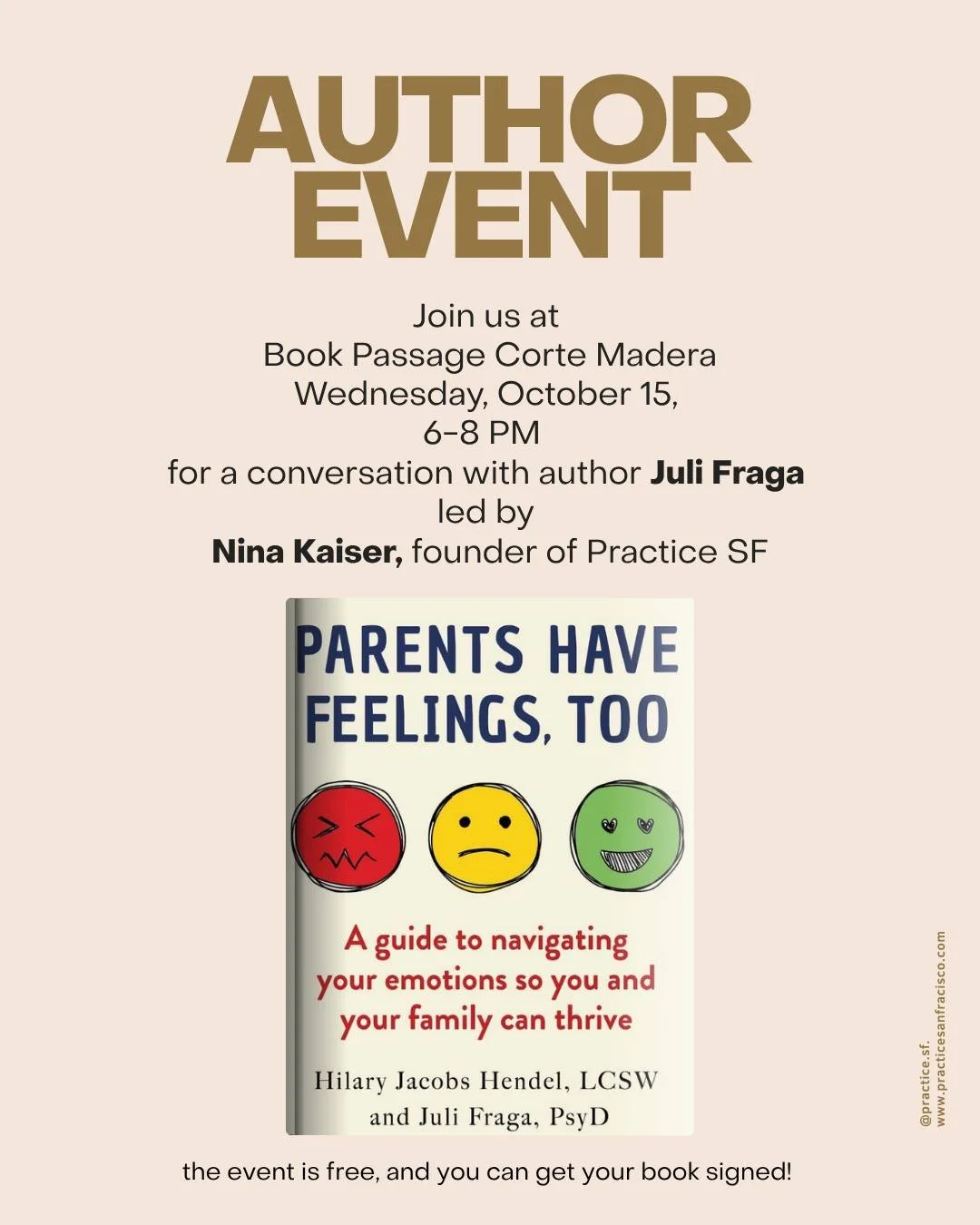 AUTHOR EVENT

Join us at
Book Passage Corte Madera
Wednesday, October 15,
6-8 PM
for a conversation with author Juli Fraga
led by
Nina Kaiser, founder of Practice SF

PARENTS HAVE FEELINGS, TOO

A guide to navigating your emotions so you and your family can thrive

Hilary Jacobs Hendel, LCSW
and Juli Fraga, PsyD

the event is free, and you can get your book signed!

@practice.sf.
www.practicesanfracisco.com